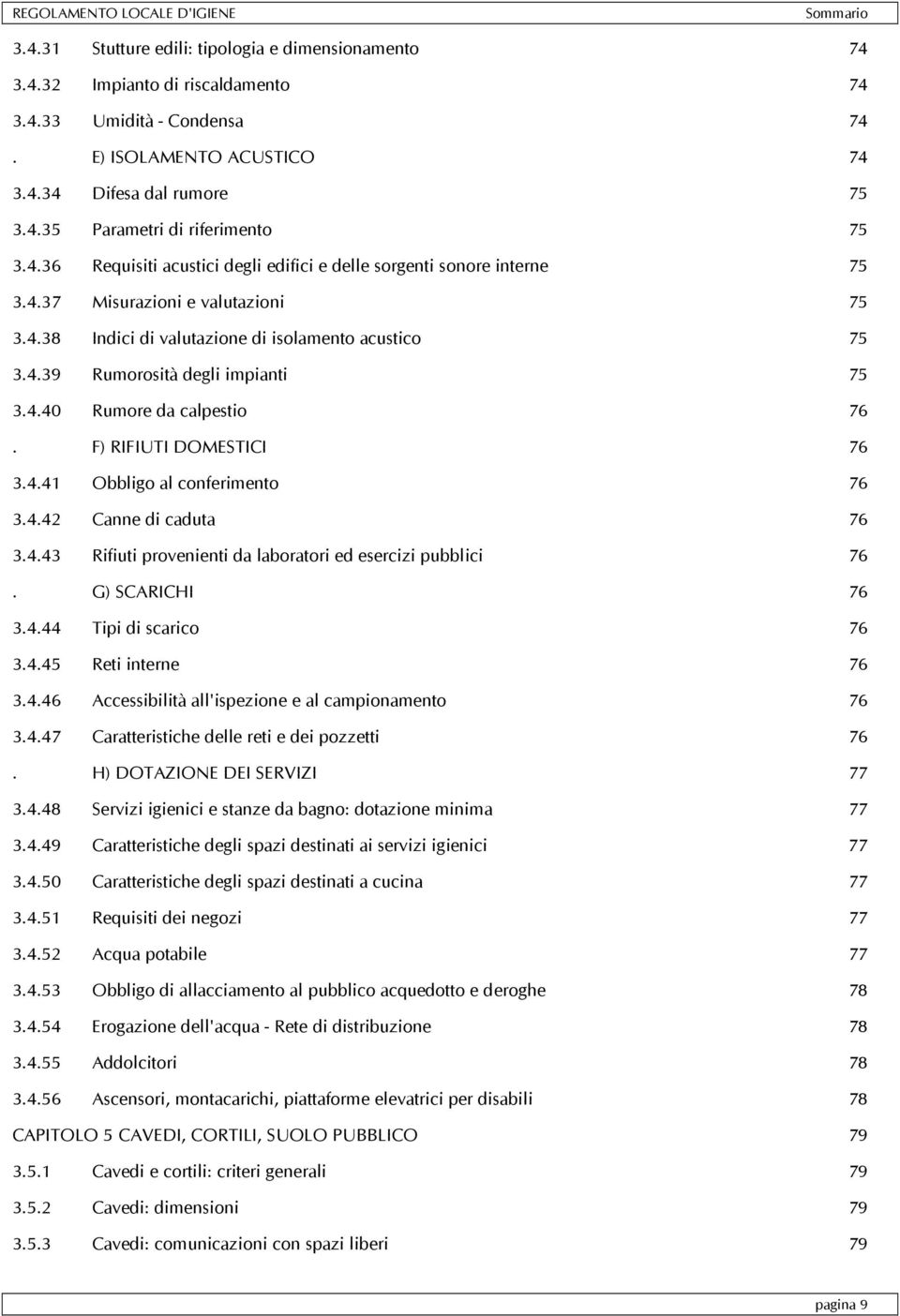 REGOLAMENTO LOCALE D'IGIENE Sommario

3.4.31 Stutture edili: tipologia e dimensionamento 74
3.4.32 Impianto di riscaldamento 74
3.4.33 Umidità - Condensa 74
. E) ISOLAMENTO ACUSTICO 74
3.4.34 Difesa dal rumore 75
3.4.35 Parametri di riferimento 75
3.4.36 Requisiti acustici degli edifici e delle sorgenti sonore interne 75
3.4.37 Misurazioni e valutazioni 75
3.4.38 Indici di valutazione di isolamento acustico 75
3.4.39 Rumorosità degli impianti 75
3.4.40 Rumore da calpestio 76
. F) RIFIUTI DOMESTICI 76
3.4.41 Obbligo al conferimento 76
3.4.42 Canne di caduta 76
3.4.43 Rifiuti provenienti da laboratori ed esercizi pubblici 76
. G) SCARICHI 76
3.4.44 Tipi di scarico 76
3.4.45 Reti interne 76
3.4.46 Accessibilità all'ispezione e al campionamento 76
3.4.47 Caratteristiche delle reti e dei pozzetti 76
. H) DOTAZIONE DEI SERVIZI 77
3.4.48 Servizi igienici e stanze da bagno: dotazione minima 77
3.4.49 Caratteristiche degli spazi destinati ai servizi igienici 77
3.4.50 Caratteristiche degli spazi destinati a cucina 77
3.4.51 Requisiti dei negozi 77
3.4.52 Acqua potabile 77
3.4.53 Obbligo di allacciamento al pubblico acquedotto e deroghe 78
3.4.54 Erogazione dell'acqua - Rete di distribuzione 78
3.4.55 Addolcitori 78
3.4.56 Ascensori, montacarichi, piattaforme elevatrici per disabili 78
CAPITOLO 5 CAVEDI, CORTILI, SUOLO PUBBLICO 79
3.5.1 Cavedi e cortili: criteri generali 79
3.5.2 Cavedi: dimensioni 79
3.5.3 Cavedi: comunicazioni con spazi liberi 79

pagina 9